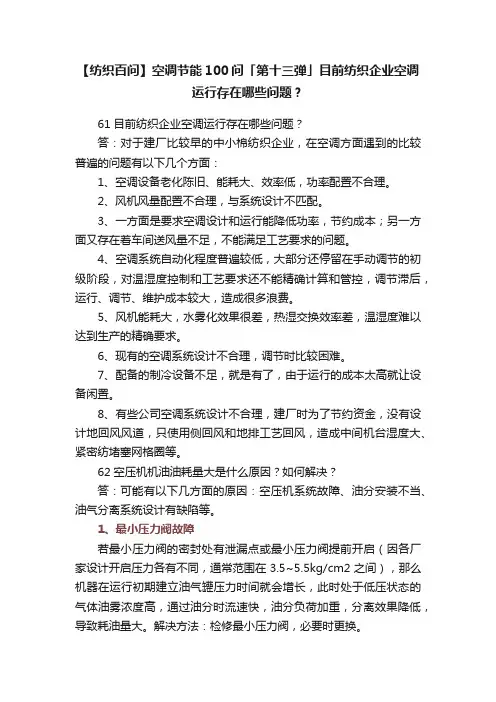 【纺织百问】空调节能 100 问「第十三弹」目前纺织企业空调运行存在哪些问题？

61 目前纺织企业空调运行存在哪些问题？

答：对于建厂比较早的中小棉纺织企业，在空调方面遇到的比较普遍的问题有以下几个方面：

1、空调设备老化陈旧、能耗大、效率低，功率配置不合理。

2、风机风量配置不合理，与系统设计不匹配。

3、一方面是要求空调设计和运行能降低功率，节约成本；另一方面又存在着车间送风量不足，不能满足工艺要求的问题。

4、空调系统自动化程度普遍较低，大部分还停留在手动调节的初级阶段，对温湿度控制和工艺要求还不能精确计算和管控，调节滞后，运行、调节、维护成本较大，造成很多浪费。

5、风机能耗大，水雾化效果很差，热湿交换效率差，温湿度难以达到生产的精确要求。

6、现有的空调系统设计不合理，调节时比较困难。

7、配备的制冷设备不足，就是有了，由于运行的成本太高就让设备闲置。

8、有些公司空调系统设计不合理，建厂时为了节约资金，没有设计地回风风道，只使用侧回风和地排工艺回风，造成中间机台湿度大、紧密纺堵塞网格圈等。

62 空压机机油油耗量大是什么原因？如何解决？

答：可能有以下几方面的原因：空压机系统故障、油分安装不当、油气分离系统设计有缺陷等。

1、最小压力阀故障

若最小压力阀的密封处有泄漏点或最小压力阀提前开启（因各厂家设计开启压力各有不同，通常范围在 3.5~5.5kg/cm2 之间），那么机器在运行初期建立油气罐压力时间就会增长，此时处于低压状态的气体油雾浓度高，通过油分时流速快，油分负荷加重，分离效果降低，导致耗油量大。解决方法：检修最小压力阀，必要时更换。